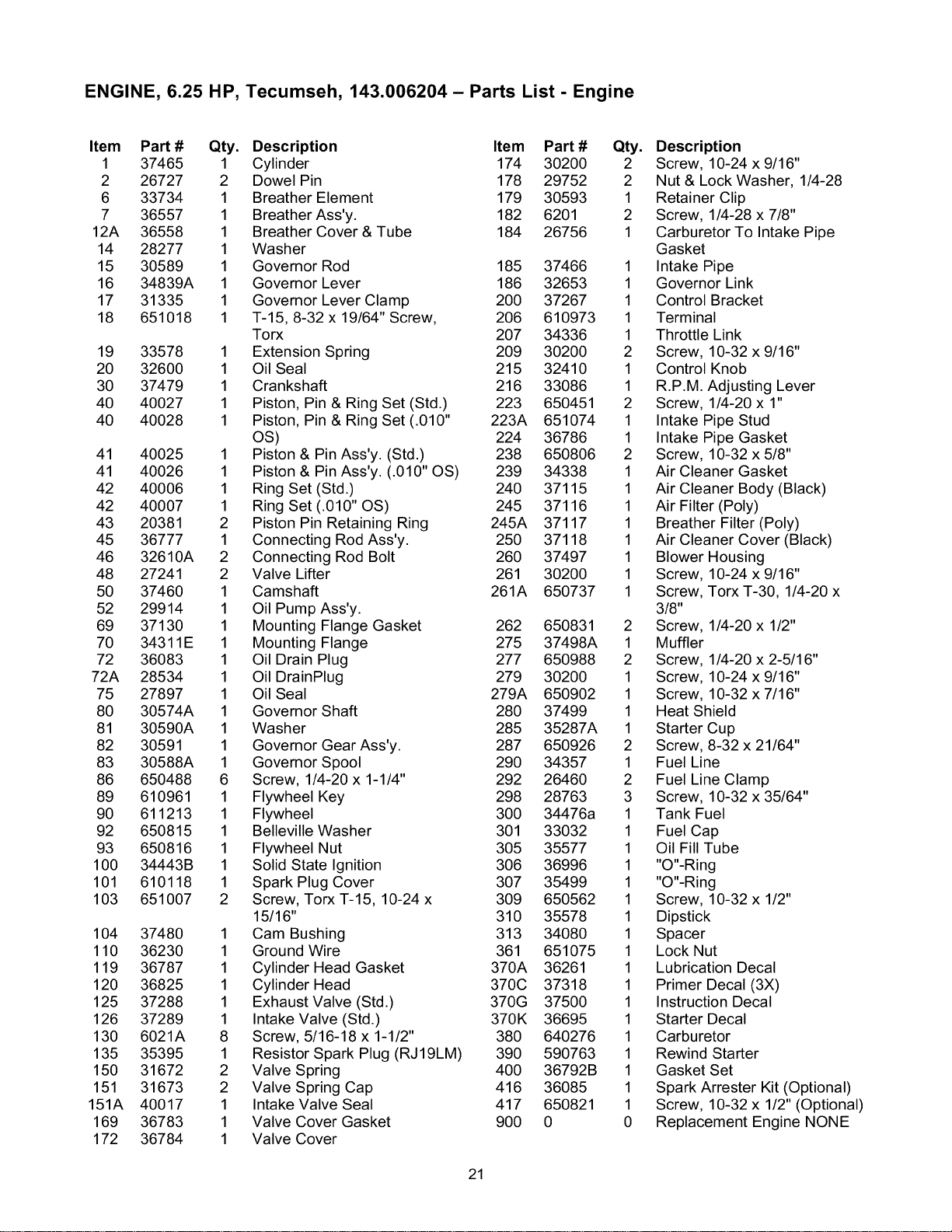 ENGINE, 6.25 HP, Tecumseh, 143.006204 – Parts List - Engine

| Item | Part # | Qty. | Description |
|---|---|---|---|
| 1 | 37465 | 1 | Cylinder |
| 2 | 26727 | 2 | Dowel Pin |
| 6 | 33734 | 1 | Breather Element |
| 7 | 36557 | 1 | Breather Ass'y. |
| 12A | 36558 | 1 | Breather Cover & Tube |
| 14 | 28277 | 1 | Washer |
| 15 | 30589 | 1 | Governor Rod |
| 16 | 34839A | 1 | Governor Lever |
| 17 | 31335 | 1 | Governor Lever Clamp |
| 18 | 651018 | 1 | T-15, 8-32 x 19/64" Screw, Torx |
| 19 | 33578 | 1 | Extension Spring |
| 20 | 32600 | 1 | Oil Seal |
| 30 | 37479 | 1 | Crankshaft |
| 40 | 40027 | 1 | Piston, Pin & Ring Set (Std.) |
| 40 | 40028 | 1 | Piston, Pin & Ring Set (.010" OS) |
| 41 | 40025 | 1 | Piston & Pin Ass'y. (Std.) |
| 41 | 40026 | 1 | Piston & Pin Ass'y. (.010" OS) |
| 42 | 40006 | 1 | Ring Set (Std.) |
| 42 | 40007 | 1 | Ring Set (.010" OS) |
| 43 | 20381 | 2 | Piston Pin Retaining Ring |
| 45 | 36777 | 1 | Connecting Rod Ass'y. |
| 46 | 32610A | 2 | Connecting Rod Bolt |
| 48 | 27241 | 2 | Valve Lifter |
| 50 | 37460 | 1 | Camshaft |
| 52 | 29914 | 1 | Oil Pump Ass'y. |
| 69 | 37130 | 1 | Mounting Flange Gasket |
| 70 | 34311E | 1 | Mounting Flange |
| 72 | 36083 | 1 | Oil Drain Plug |
| 72A | 28534 | 1 | Oil DrainPlug |
| 75 | 27897 | 1 | Oil Seal |
| 80 | 30574A | 1 | Governor Shaft |
| 81 | 30590A | 1 | Washer |
| 82 | 30591 | 1 | Governor Gear Ass'y. |
| 83 | 30588A | 1 | Governor Spool |
| 86 | 650488 | 6 | Screw, 1/4-20 x 1-1/4" |
| 89 | 610961 | 1 | Flywheel Key |
| 90 | 611213 | 1 | Flywheel |
| 92 | 650815 | 1 | Belleville Washer |
| 93 | 650816 | 1 | Flywheel Nut |
| 100 | 34443B | 1 | Solid State Ignition |
| 101 | 610118 | 1 | Spark Plug Cover |
| 103 | 651007 | 2 | Screw, Torx T-15, 10-24 x 15/16" |
| 104 | 37480 | 1 | Cam Bushing |
| 110 | 36230 | 1 | Ground Wire |
| 119 | 36787 | 1 | Cylinder Head Gasket |
| 120 | 36825 | 1 | Cylinder Head |
| 125 | 37288 | 1 | Exhaust Valve (Std.) |
| 126 | 37289 | 1 | Intake Valve (Std.) |
| 130 | 6021A | 8 | Screw, 5/16-18 x 1-1/2" |
| 135 | 35395 | 1 | Resistor Spark Plug (RJ19LM) |
| 150 | 31672 | 2 | Valve Spring |
| 151 | 31673 | 2 | Valve Spring Cap |
| 151A | 40017 | 1 | Intake Valve Seal |
| 169 | 36783 | 1 | Valve Cover Gasket |
| 172 | 36784 | 1 | Valve Cover |

| Item | Part # | Qty. | Description |
|---|---|---|---|
| 174 | 30200 | 2 | Screw, 10-24 x 9/16" |
| 178 | 29752 | 2 | Nut & Lock Washer, 1/4-28 |
| 179 | 30593 | 1 | Retainer Clip |
| 182 | 6201 | 2 | Screw, 1/4-28 x 7/8" |
| 184 | 26756 | 1 | Carburetor To Intake Pipe Gasket |
| 185 | 37466 | 1 | Intake Pipe |
| 186 | 32653 | 1 | Governor Link |
| 200 | 37267 | 1 | Control Bracket |
| 206 | 610973 | 1 | Terminal |
| 207 | 34336 | 1 | Throttle Link |
| 209 | 30200 | 2 | Screw, 10-32 x 9/16" |
| 215 | 32410 | 1 | Control Knob |
| 216 | 33086 | 1 | R.P.M. Adjusting Lever |
| 223 | 650451 | 2 | Screw, 1/4-20 x 1" |
| 223A | 651074 | 1 | Intake Pipe Stud |
| 224 | 36786 | 1 | Intake Pipe Gasket |
| 238 | 650806 | 2 | Screw, 10-32 x 5/8" |
| 239 | 34338 | 1 | Air Cleaner Gasket |
| 240 | 37115 | 1 | Air Cleaner Body (Black) |
| 245 | 37116 | 1 | Air Filter (Poly) |
| 245A | 37117 | 1 | Breather Filter (Poly) |
| 250 | 37118 | 1 | Air Cleaner Cover (Black) |
| 260 | 37497 | 1 | Blower Housing |
| 261 | 30200 | 1 | Screw, 10-24 x 9/16" |
| 261A | 650737 | 1 | Screw, Torx T-30, 1/4-20 x 3/8" |
| 262 | 650831 | 2 | Screw, 1/4-20 x 1/2" |
| 275 | 37498A | 1 | Muffler |
| 277 | 650988 | 2 | Screw, 1/4-20 x 2-5/16" |
| 279 | 30200 | 1 | Screw, 10-24 x 9/16" |
| 279A | 650902 | 1 | Screw, 10-32 x 7/16" |
| 280 | 37499 | 1 | Heat Shield |
| 285 | 35287A | 1 | Starter Cup |
| 287 | 650926 | 2 | Screw, 8-32 x 21/64" |
| 290 | 34357 | 1 | Fuel Line |
| 292 | 26460 | 2 | Fuel Line Clamp |
| 298 | 28763 | 3 | Screw, 10-32 x 35/64" |
| 300 | 34476a | 1 | Tank Fuel |
| 301 | 33032 | 1 | Fuel Cap |
| 305 | 35577 | 1 | Oil Fill Tube |
| 306 | 36996 | 1 | "O"-Ring |
| 307 | 35499 | 1 | "O"-Ring |
| 309 | 650562 | 1 | Screw, 10-32 x 1/2" |
| 310 | 35578 | 1 | Dipstick |
| 313 | 34080 | 1 | Spacer |
| 361 | 651075 | 1 | Lock Nut |
| 370A | 36261 | 1 | Lubrication Decal |
| 370C | 37318 | 1 | Primer Decal (3X) |
| 370G | 37500 | 1 | Instruction Decal |
| 370K | 36695 | 1 | Starter Decal |
| 380 | 640276 | 1 | Carburetor |
| 390 | 590763 | 1 | Rewind Starter |
| 400 | 36792B | 1 | Gasket Set |
| 416 | 36085 | 1 | Spark Arrester Kit (Optional) |
| 417 | 650821 | 1 | Screw, 10-32 x 1/2" (Optional) |
| 900 | 0 | 0 | Replacement Engine NONE |

21